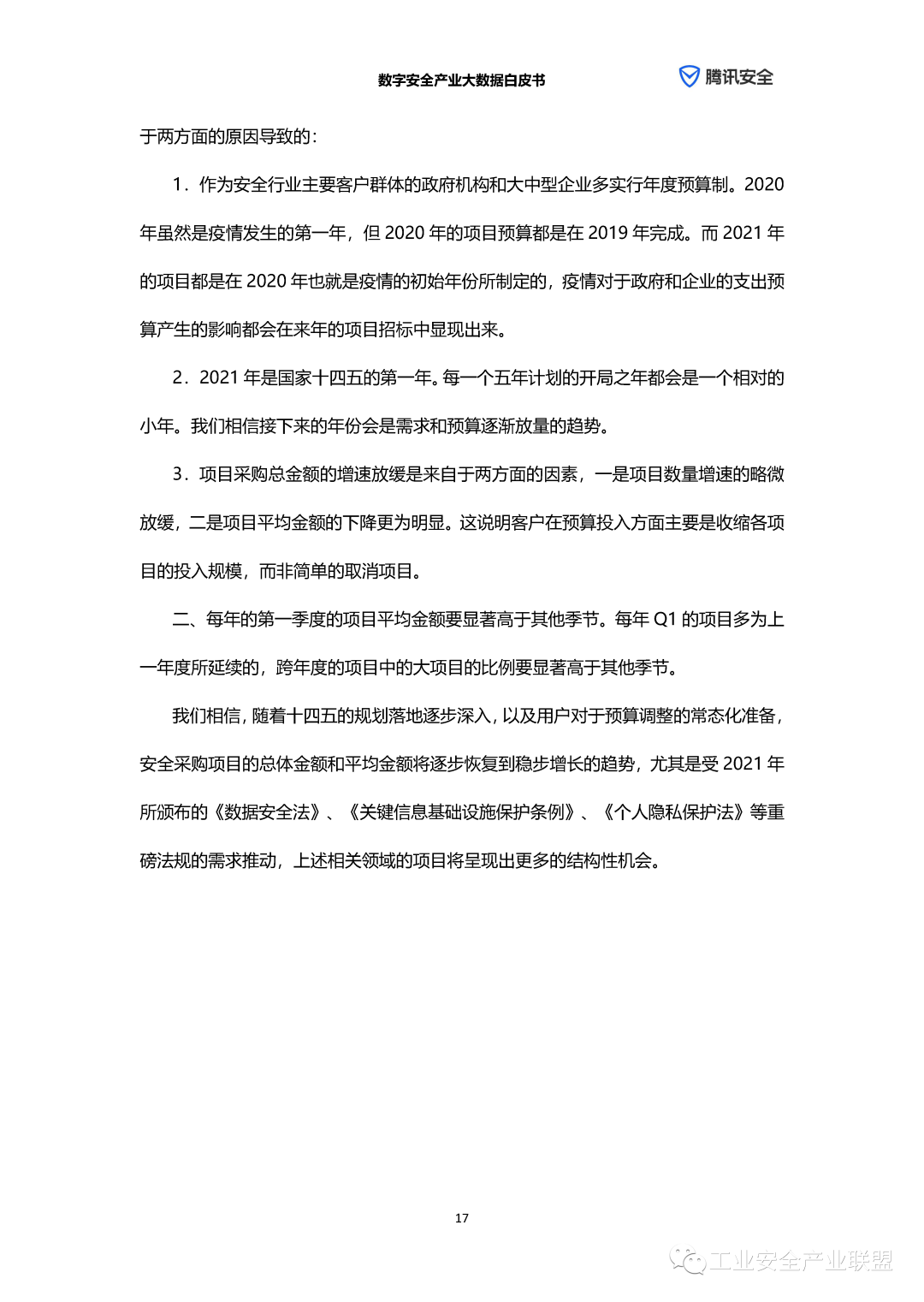 数字安全产业大数据白皮书

腾讯安全

于两方面的原因导致的：

1．作为安全行业主要客户群体的政府机构和大中型企业多实行年度预算制。2020年虽然是疫情发生的第一年，但2020年的项目预算都是在2019年完成。而2021年的项目都是在2020年也就是疫情的初始年份所制定的，疫情对于政府和企业的支出预算产生的影响都会在来年的项目招标中显现出来。

2．2021年是国家十四五的第一年。每一个五年计划的开局之年都会是一个相对的小年。我们相信接下来的年份会是需求和预算逐渐放量的趋势。

3．项目采购总金额的增速放缓是来自于两方面的因素，一是项目数量增速的略微放缓，二是项目平均金额的下降更为明显。这说明客户在预算投入方面主要是收缩各项目的投入规模，而非简单的取消项目。

二、每年的第一季度的项目平均金额要显著高于其他季节。每年Q1的项目多为上一年度所延续的，跨年度的项目中的大项目的比例要显著高于其他季节。

我们相信，随着十四五的规划落地逐步深入，以及用户对于预算调整的常态化准备，安全采购项目的总体金额和平均金额将逐步恢复到稳步增长的趋势，尤其是受2021年所颁布的《数据安全法》、《关键信息基础设施保护条例》、《个人隐私保护法》等重磅法规的需求推动，上述相关领域的项目将呈现出更多的结构性机会。

17

工业安全产业联盟